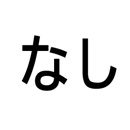 なし